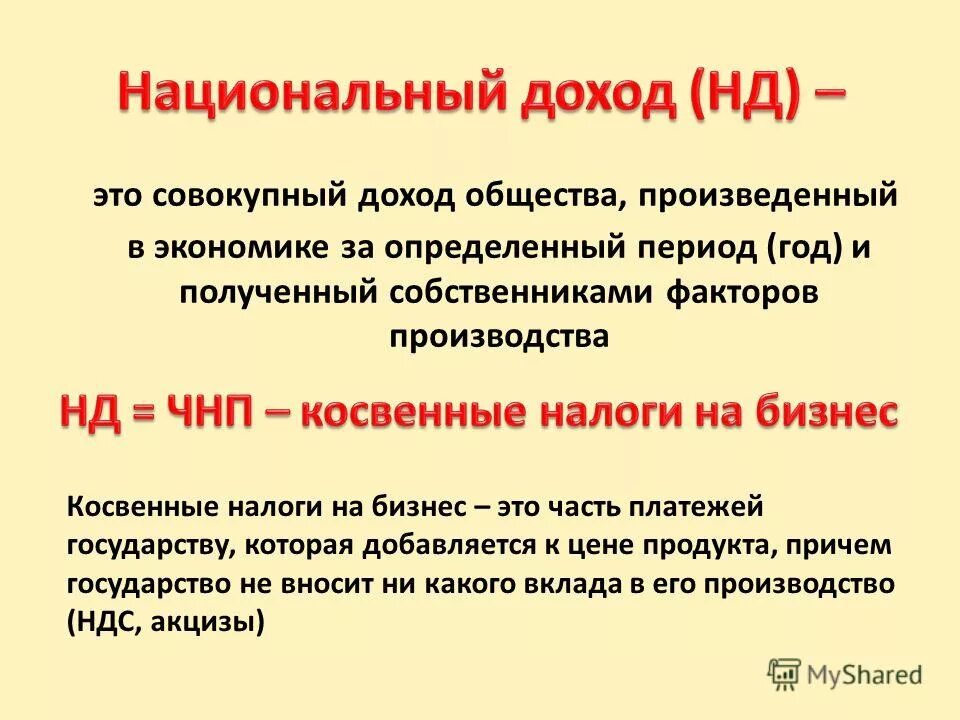 Национальный доход (НД) –

это совокупный доход общества, произведенный в экономике за определенный период (год) и полученный собственниками факторов производства

НД = ЧНП – косвенные налоги на бизнес

Косвенные налоги на бизнес – это часть платежей государству, которая добавляется к цене продукта, причем государство не вносит ни какого вклада в его производство (НДС, акцизы)

MyShared